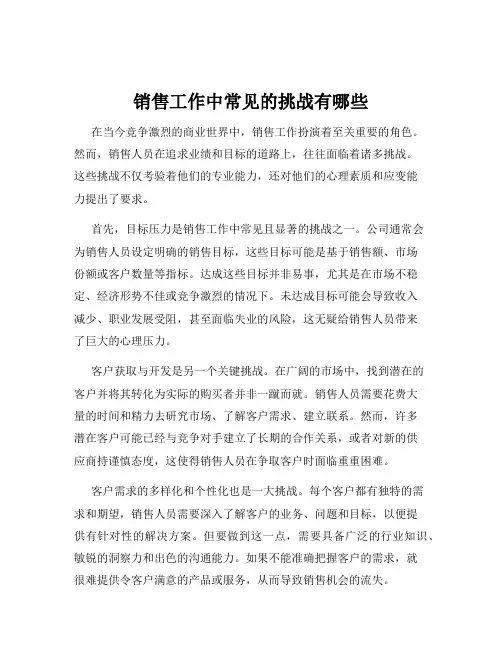 销售工作中常见的挑战有哪些

在当今竞争激烈的商业世界中，销售工作扮演着至关重要的角色。然而，销售人员在追求业绩和目标的道路上，往往面临着诸多挑战。这些挑战不仅考验着他们的专业能力，还对他们的心理素质和应变能力提出了要求。

首先，目标压力是销售工作中常见且显著的挑战之一。公司通常会为销售人员设定明确的销售目标，这些目标可能是基于销售额、市场份额或客户数量等指标。达成这些目标并非易事，尤其是在市场不稳定、经济形势不佳或竞争激烈的情况下。未达成目标可能会导致收入减少、职业发展受阻，甚至面临失业的风险，这无疑给销售人员带来了巨大的心理压力。

客户获取与开发是另一个关键挑战。在广阔的市场中，找到潜在的客户并将其转化为实际的购买者并非一蹴而就。销售人员需要花费大量的时间和精力去研究市场、了解客户需求、建立联系。然而，许多潜在客户可能已经与竞争对手建立了长期的合作关系，或者对新的供应商持谨慎态度，这使得销售人员在争取客户时面临重重困难。

客户需求的多样化和个性化也是一大挑战。每个客户都有独特的需求和期望，销售人员需要深入了解客户的业务、问题和目标，以便提供有针对性的解决方案。但要做到这一点，需要具备广泛的行业知识、敏锐的洞察力和出色的沟通能力。如果不能准确把握客户的需求，就很难提供令客户满意的产品或服务，从而导致销售机会的流失。